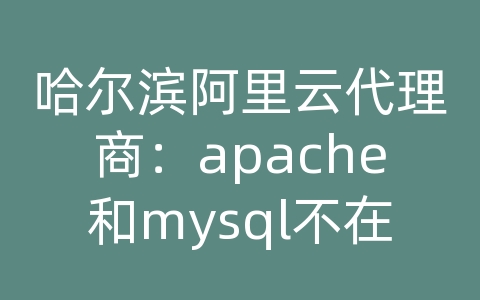 哈尔滨阿里云代理商：apache和mysql不在